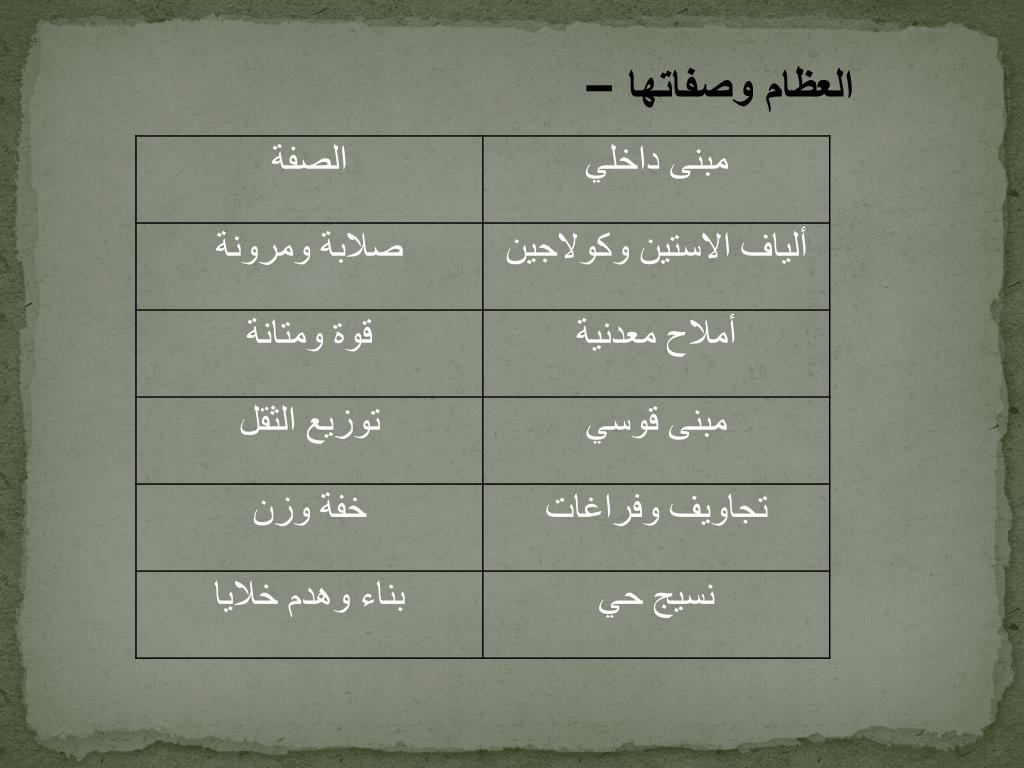 العظام وصفاتها –

| مبنى داخلي | الصفة |
|---|---|
| ألياف الاستين وكولاجين | صلابة ومرونة |
| أملاح معدنية | قوة ومتانة |
| مبنى قوسي | توزيع الثقل |
| تجاويف وفراغات | خفة وزن |
| نسيج حي | بناء وهدم خلايا |